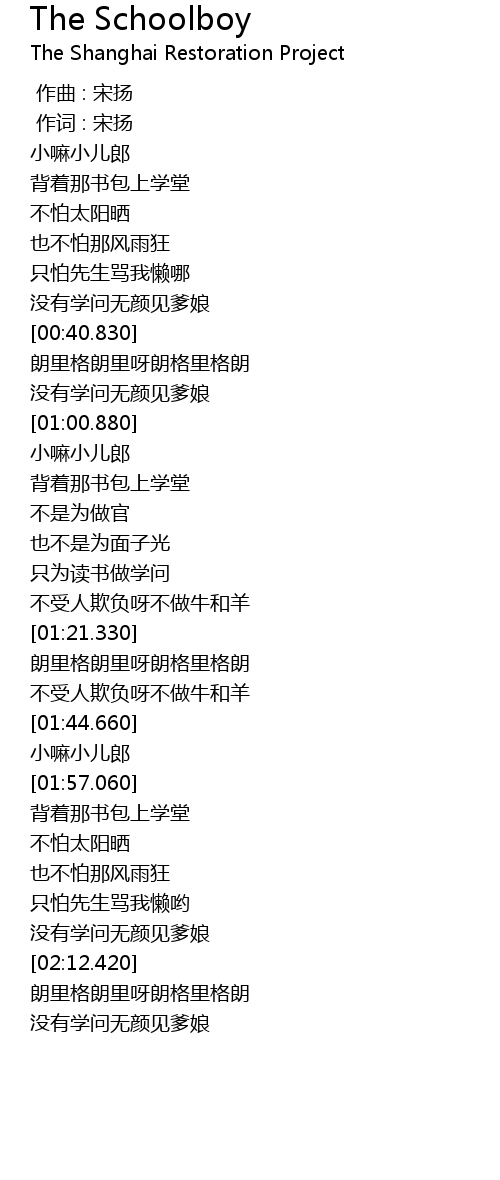 The Schoolboy
The Shanghai Restoration Project

作曲 : 宋扬
作词 : 宋扬
小嘛小儿郎
背着那书包上学堂
不怕太阳晒
也不怕那风雨狂
只怕先生骂我懒哪
没有学问无颜见爹娘
[00:40.830]
朗里格朗里呀朗格里格朗
没有学问无颜见爹娘
[01:00.880]
小嘛小儿郎
背着那书包上学堂
不是为做官
也不是为面子光
只为读书做学问
不受人欺负呀不做牛和羊
[01:21.330]
朗里格朗里呀朗格里格朗
不受人欺负呀不做牛和羊
[01:44.660]
小嘛小儿郎
[01:57.060]
背着那书包上学堂
不怕太阳晒
也不怕那风雨狂
只怕先生骂我懒哟
没有学问无颜见爹娘
[02:12.420]
朗里格朗里呀朗格里格朗
没有学问无颜见爹娘